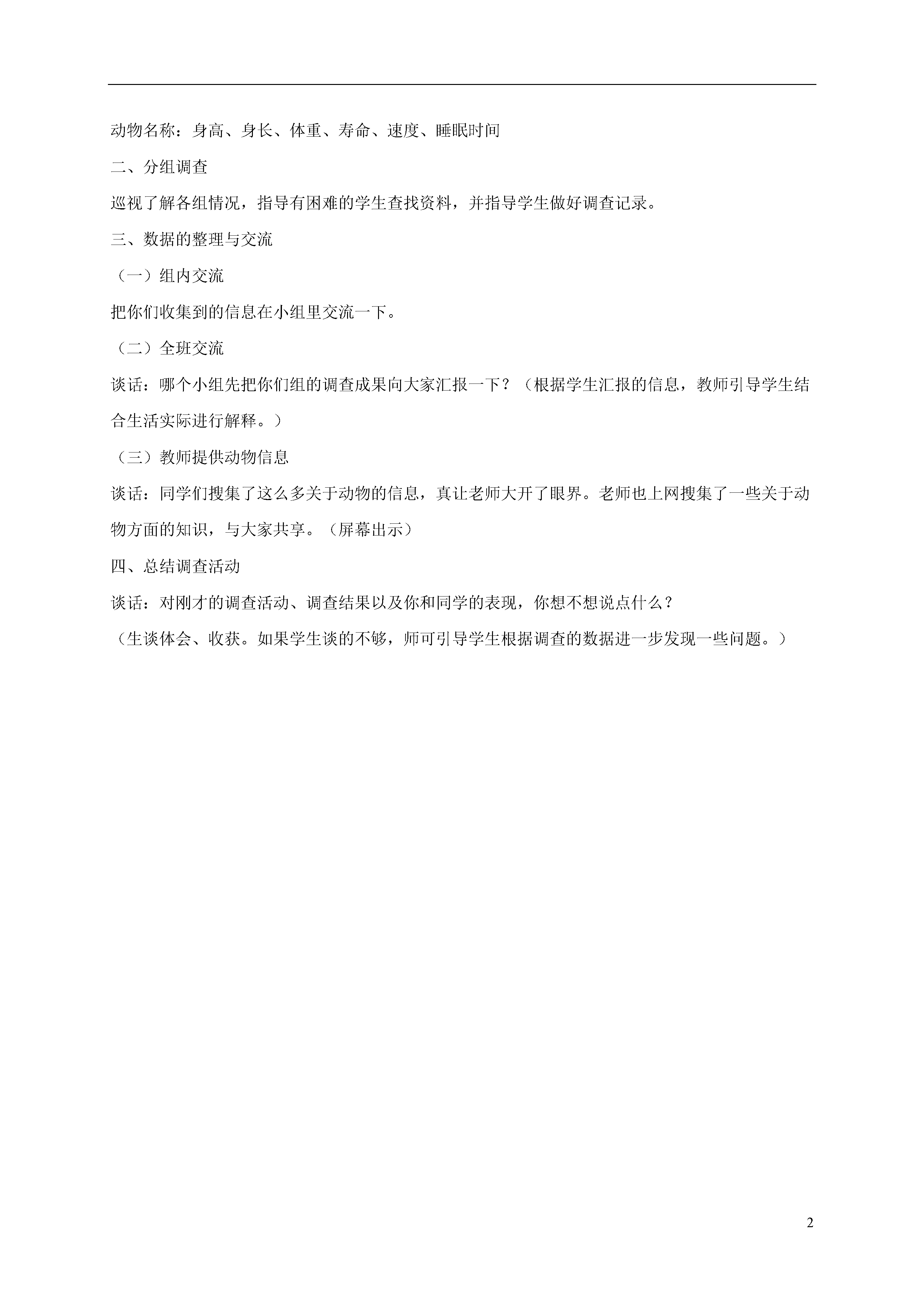 动物名称：身高、身长、体重、寿命、速度、睡眠时间

二、分组调查

巡视了解各组情况，指导有困难的学生查找资料，并指导学生做好调查记录。

三、数据的整理与交流

（一）组内交流

把你们收集到的信息在小组里交流一下。

（二）全班交流

谈话：哪个小组先把你们组的调查成果向大家汇报一下？（根据学生汇报的信息，教师引导学生结合生活实际进行解释。）

（三）教师提供动物信息

谈话：同学们搜集了这么多关于动物的信息，真让老师大开了眼界。老师也上网搜集了一些关于动物方面的知识，与大家共享。（屏幕出示）

四、总结调查活动

谈话：对刚才的调查活动、调查结果以及你和同学的表现，你想不想说点什么？

（生谈体会、收获。如果学生谈的不够，师可引导学生根据调查的数据进一步发现一些问题。）

2